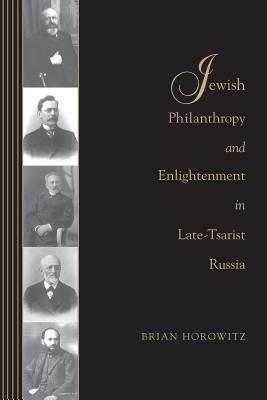 Jewish Philanthropy and Enlightenment in Late-Tsarist Russia

BRIAN HOROWITZ